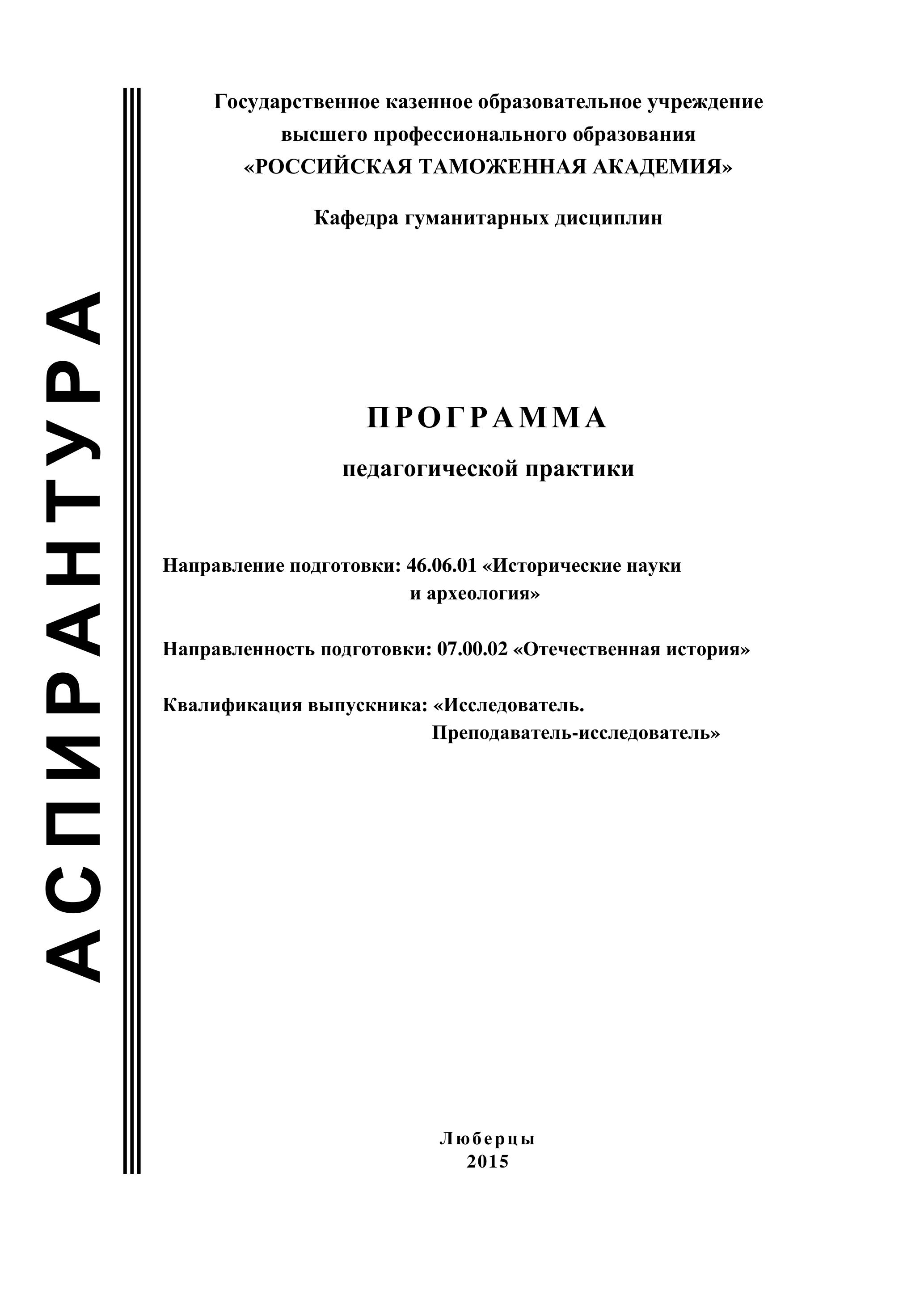 АСПИРАНТУРА

Государственное казенное образовательное учреждение высшего профессионального образования «РОССИЙСКАЯ ТАМОЖЕННАЯ АКАДЕМИЯ»

Кафедра гуманитарных дисциплин

ПРОГРАММА

педагогической практики

Направление подготовки: 46.06.01 «Исторические науки и археология»

Направленность подготовки: 07.00.02 «Отечественная история»

Квалификация выпускника: «Исследователь. Преподаватель-исследователь»

Люберцы
2015